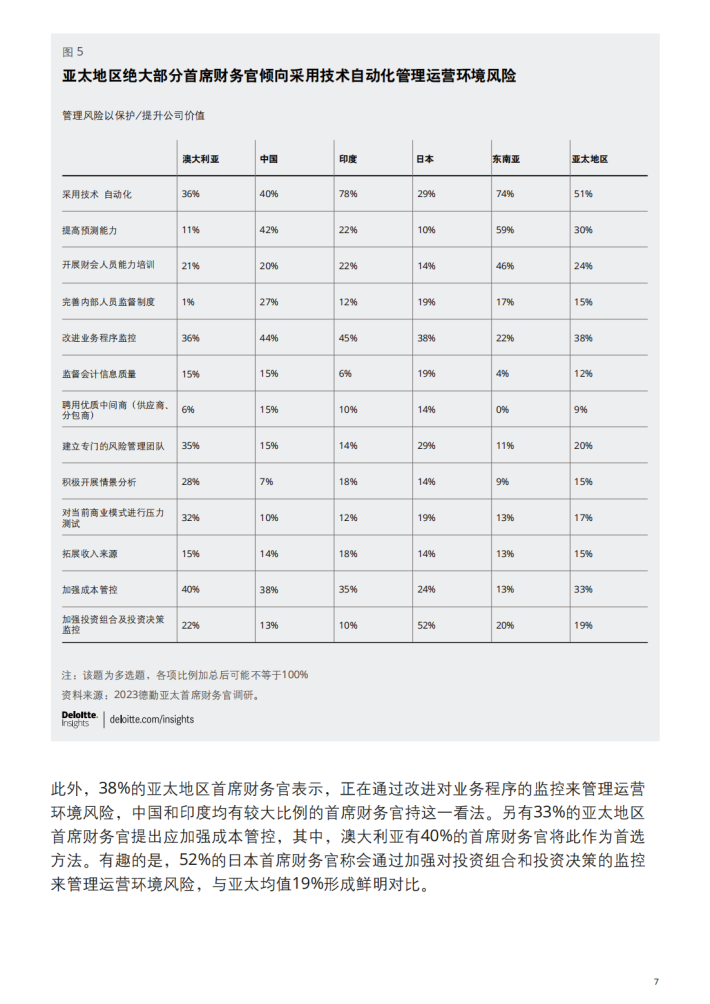 图 5
亚太地区绝大部分首席财务官倾向采用技术自动化管理运营环境风险

管理风险以保护/提升公司价值

|  | 澳大利亚 | 中国 | 印度 | 日本 | 东南亚 | 亚太地区 |
|---|---|---|---|---|---|---|
| 采用技术 自动化 | 36% | 40% | 78% | 29% | 74% | 51% |
| 提高预测能力 | 11% | 42% | 22% | 10% | 59% | 30% |
| 开展财会人员能力培训 | 21% | 20% | 22% | 14% | 46% | 24% |
| 完善内部人员监督制度 | 1% | 27% | 12% | 19% | 17% | 15% |
| 改进业务程序监控 | 36% | 44% | 45% | 38% | 22% | 38% |
| 监督会计信息质量 | 15% | 15% | 6% | 19% | 4% | 12% |
| 聘用优质中间商（供应商、分包商） | 6% | 15% | 10% | 14% | 0% | 9% |
| 建立专门的风险管理团队 | 35% | 15% | 14% | 29% | 11% | 20% |
| 积极开展情景分析 | 28% | 7% | 18% | 14% | 9% | 15% |
| 对当前商业模式进行压力测试 | 32% | 10% | 12% | 19% | 13% | 17% |
| 拓展收入来源 | 15% | 14% | 18% | 14% | 13% | 15% |
| 加强成本管控 | 40% | 38% | 35% | 24% | 13% | 33% |
| 加强投资组合及投资决策监控 | 22% | 13% | 10% | 52% | 20% | 19% |

注：该题为多选题，各项比例加总后可能不等于100%
资料来源：2023德勤亚太首席财务官调研。

Deloitte. Insights | deloitte.com/insights

此外，38%的亚太地区首席财务官表示，正在通过改进对业务程序的监控来管理运营环境风险，中国和印度均有较大比例的首席财务官持这一看法。另有33%的亚太地区首席财务官提出应加强成本管控，其中，澳大利亚有40%的首席财务官将此作为首选方法。有趣的是，52%的日本首席财务官称会通过加强对投资组合和投资决策的监控来管理运营环境风险，与亚太均值19%形成鲜明对比。

7